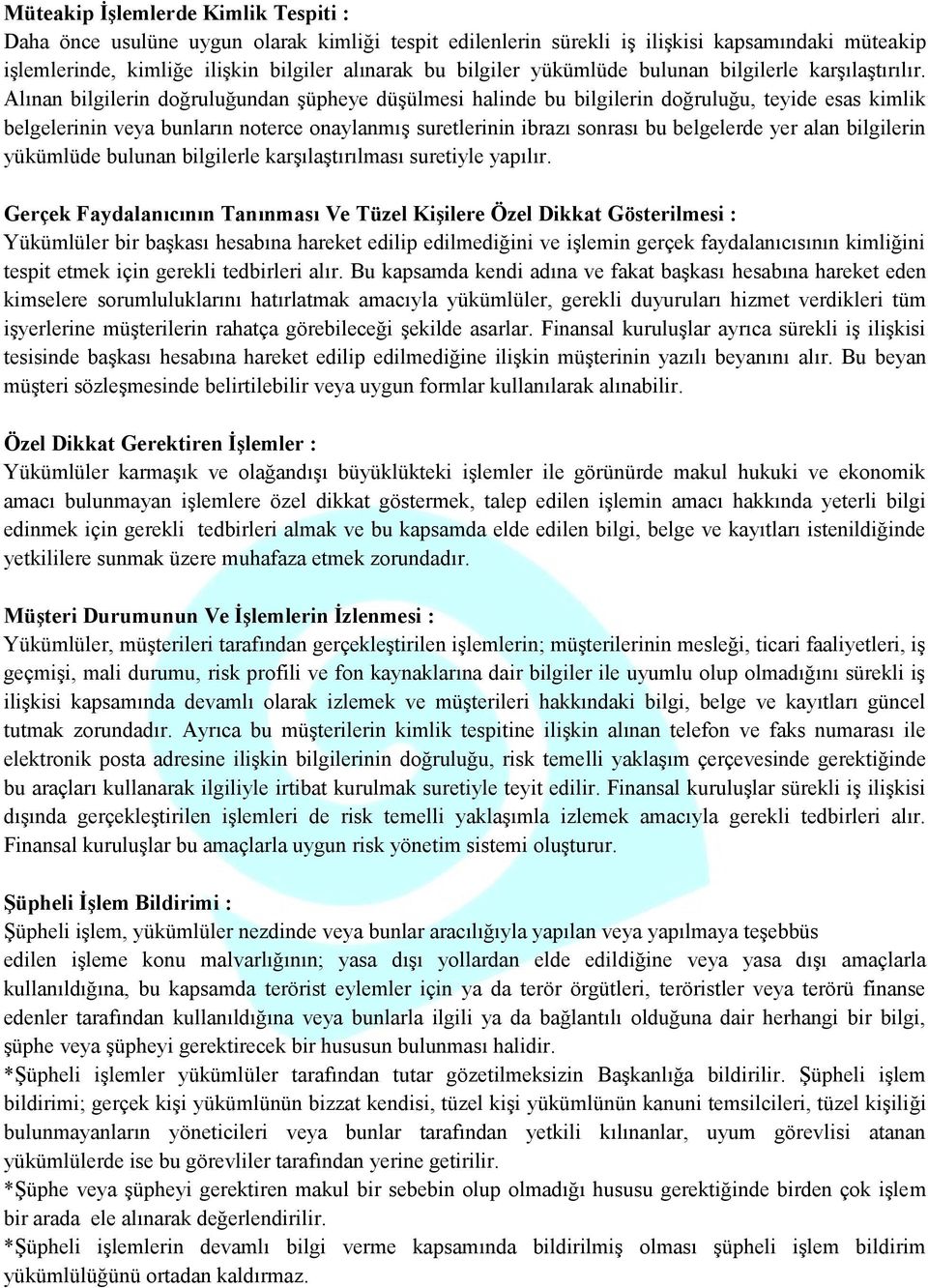 Müteakip İşlemlerde Kimlik Tespiti :
Daha önce usulüne uygun olarak kimliği tespit edilenlerin sürekli iş ilişkisi kapsamındaki müteakip işlemlerinde, kimliğe ilişkin bilgiler alınarak bu bilgiler yükümlüde bulunan bilgilerle karşılaştırılır. Alınan bilgilerin doğruluğundan şüpheye düşülmesi halinde bu bilgilerin doğruluğu, teyide esas kimlik belgelerinin veya bunların noterce onaylanmış suretlerinin ibrazı sonrası bu belgelerde yer alan bilgilerin yükümlüde bulunan bilgilerle karşılaştırılması suretiyle yapılır.

Gerçek Faydalanıcının Tanınması Ve Tüzel Kişilere Özel Dikkat Gösterilmesi :
Yükümlüler bir başkası hesabına hareket edilip edilmediğini ve işlemin gerçek faydalanıcısının kimliğini tespit etmek için gerekli tedbirleri alır. Bu kapsamda kendi adına ve fakat başkası hesabına hareket eden kimselere sorumluluklarını hatırlatmak amacıyla yükümlüler, gerekli duyuruları hizmet verdikleri tüm işyerlerine müşterilerin rahatça görebileceği şekilde asarlar. Finansal kuruluşlar ayrıca sürekli iş ilişkisi tesisinde başkası hesabına hareket edilip edilmediğine ilişkin müşterinin yazılı beyanını alır. Bu beyan müşteri sözleşmesinde belirtilebilir veya uygun formlar kullanılarak alınabilir.

Özel Dikkat Gerektiren İşlemler :
Yükümlüler karmaşık ve olağandışı büyüklükteki işlemler ile görünürde makul hukuki ve ekonomik amacı bulunmayan işlemlere özel dikkat göstermek, talep edilen işlemin amacı hakkında yeterli bilgi edinmek için gerekli tedbirleri almak ve bu kapsamda elde edilen bilgi, belge ve kayıtları istenildiğinde yetkililere sunmak üzere muhafaza etmek zorundadır.

Müşteri Durumunun Ve İşlemlerin İzlenmesi :
Yükümlüler, müşterileri tarafından gerçekleştirilen işlemlerin; müşterilerinin mesleği, ticari faaliyetleri, iş geçmişi, mali durumu, risk profili ve fon kaynaklarına dair bilgiler ile uyumlu olup olmadığını sürekli iş ilişkisi kapsamında devamlı olarak izlemek ve müşterileri hakkındaki bilgi, belge ve kayıtları güncel tutmak zorundadır. Ayrıca bu müşterilerin kimlik tespitine ilişkin alınan telefon ve faks numarası ile elektronik posta adresine ilişkin bilgilerinin doğruluğu, risk temelli yaklaşım çerçevesinde gerektiğinde bu araçları kullanarak ilgiliyle irtibat kurulmak suretiyle teyit edilir. Finansal kuruluşlar sürekli iş ilişkisi dışında gerçekleştirilen işlemleri de risk temelli yaklaşımla izlemek amacıyla gerekli tedbirleri alır. Finansal kuruluşlar bu amaçlarla uygun risk yönetim sistemi oluşturur.

Şüpheli İşlem Bildirimi :
Şüpheli işlem, yükümlüler nezdinde veya bunlar aracılığıyla yapılan veya yapılmaya teşebbüs edilen işleme konu malvarlığının; yasa dışı yollardan elde edildiğine veya yasa dışı amaçlarla kullanıldığına, bu kapsamda terörist eylemler için ya da terör örgütleri, teröristler veya terörü finanse edenler tarafından kullanıldığına veya bunlarla ilgili ya da bağlantılı olduğuna dair herhangi bir bilgi, şüphe veya şüpheyi gerektirecek bir hususun bulunması halidir.
*Şüpheli işlemler yükümlüler tarafından tutar gözetilmeksizin Başkanlığa bildirilir. Şüpheli işlem bildirimi; gerçek kişi yükümlünün bizzat kendisi, tüzel kişi yükümlünün kanuni temsilcileri, tüzel kişiliği bulunmayanların yöneticileri veya bunlar tarafından yetkili kılınanlar, uyum görevlisi atanan yükümlülerde ise bu görevliler tarafından yerine getirilir.
*Şüphe veya şüpheyi gerektiren makul bir sebebin olup olmadığı hususu gerektiğinde birden çok işlem bir arada ele alınarak değerlendirilir.
*Şüpheli işlemlerin devamlı bilgi verme kapsamında bildirilmiş olması şüpheli işlem bildirim yükümlülüğünü ortadan kaldırmaz.